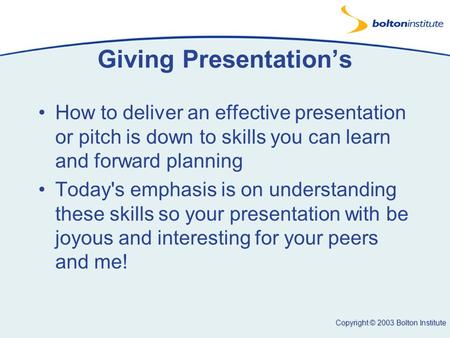 boltoninstitute

Giving Presentation’s

• How to deliver an effective presentation or pitch is down to skills you can learn and forward planning

• Today's emphasis is on understanding these skills so your presentation with be joyous and interesting for your peers and me!

Copyright © 2003 Bolton Institute